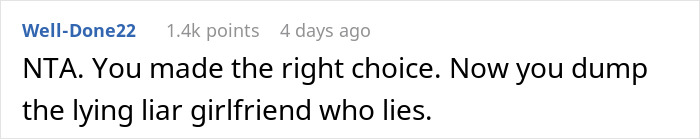 Well-Done22 1.4k points 4 days ago

NTA. You made the right choice. Now you dump the lying liar girlfriend who lies.